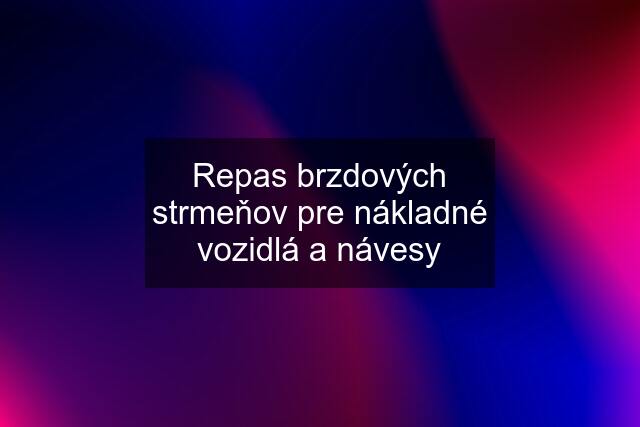 Repas brzdových strmeňov pre nákladné vozidlá a návesy